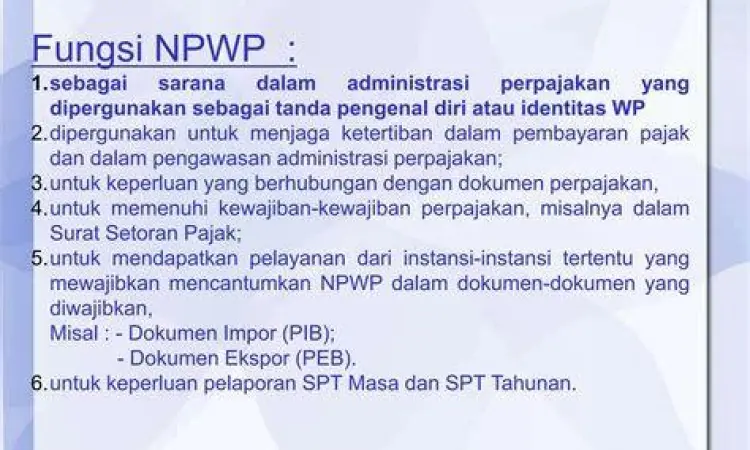 Fungsi NPWP :

1. sebagai sarana dalam administrasi perpajakan yang dipergunakan sebagai tanda pengenal diri atau identitas WP
2. dipergunakan untuk menjaga ketertiban dalam pembayaran pajak dan dalam pengawasan administrasi perpajakan;
3. untuk keperluan yang berhubungan dengan dokumen perpajakan,
4. untuk memenuhi kewajiban-kewajiban perpajakan, misalnya dalam Surat Setoran Pajak;
5. untuk mendapatkan pelayanan dari instansi-instansi tertentu yang mewajibkan mencantumkan NPWP dalam dokumen-dokumen yang diwajibkan,
Misal : - Dokumen Impor (PIB);
- Dokumen Ekspor (PEB).
6. untuk keperluan pelaporan SPT Masa dan SPT Tahunan.